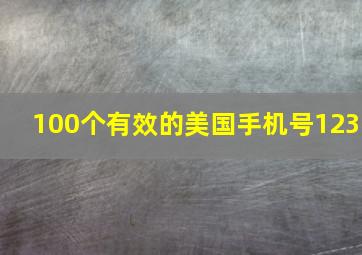 100个有效的美国手机号123